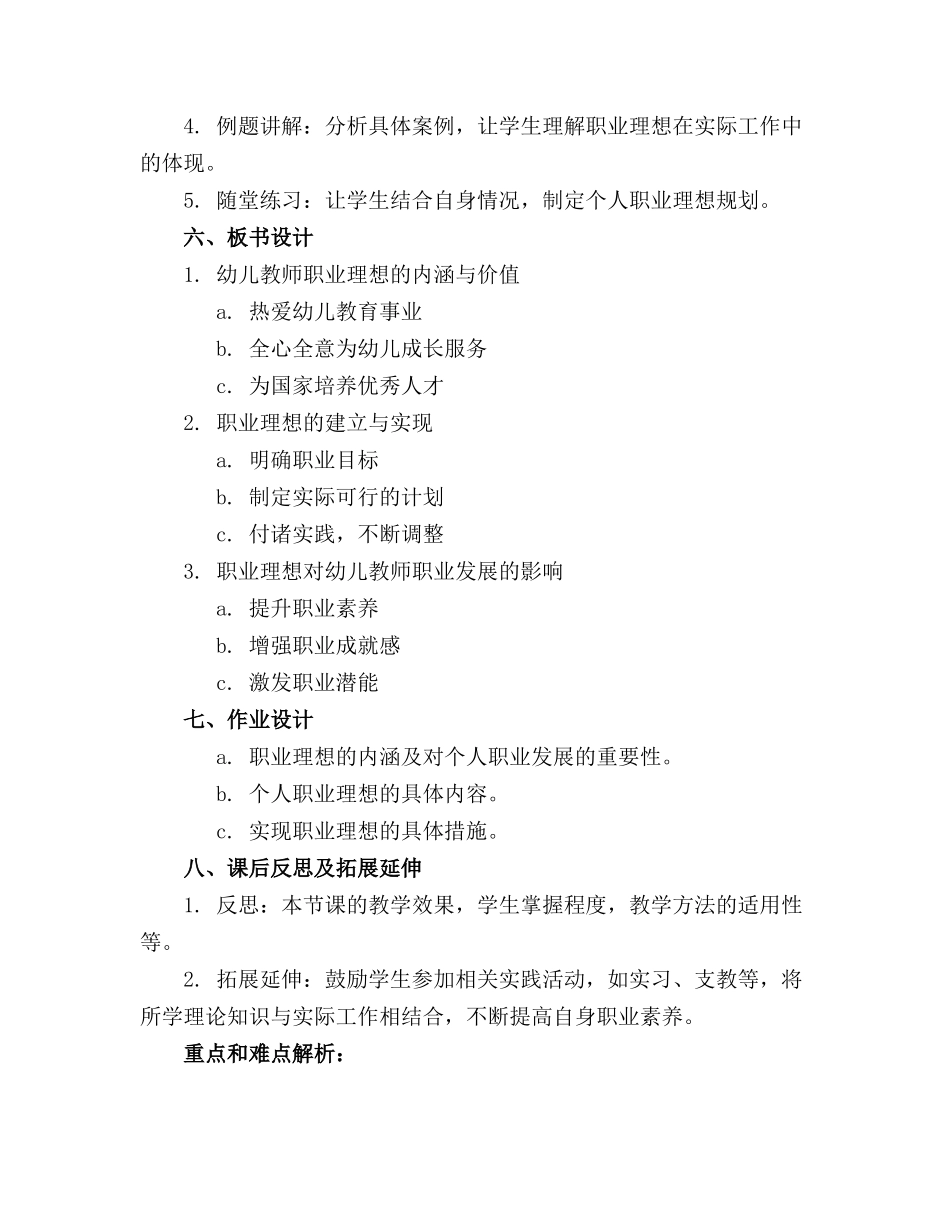 4. 例题讲解：分析具体案例，让学生理解职业理想在实际工作中的体现。

5. 随堂练习：让学生结合自身情况，制定个人职业理想规划。

六、板书设计

1. 幼儿教师职业理想的内涵与价值

a. 热爱幼儿教育事业

b. 全心全意为幼儿成长服务

c. 为国家培养优秀人才

2. 职业理想的建立与实现

a. 明确职业目标

b. 制定实际可行的计划

c. 付诸实践，不断调整

3. 职业理想对幼儿教师职业发展的影响

a. 提升职业素养

b. 增强职业成就感

c. 激发职业潜能

七、作业设计

a. 职业理想的内涵及对个人职业发展的重要性。

b. 个人职业理想的具体内容。

c. 实现职业理想的具体措施。

八、课后反思及拓展延伸

1. 反思：本节课的教学效果，学生掌握程度，教学方法的适用性等。

2. 拓展延伸：鼓励学生参加相关实践活动，如实习、支教等，将所学理论知识与实际工作相结合，不断提高自身职业素养。

重点和难点解析：